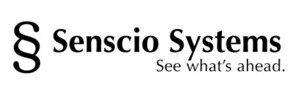 § Senscio Systems
See what's ahead.